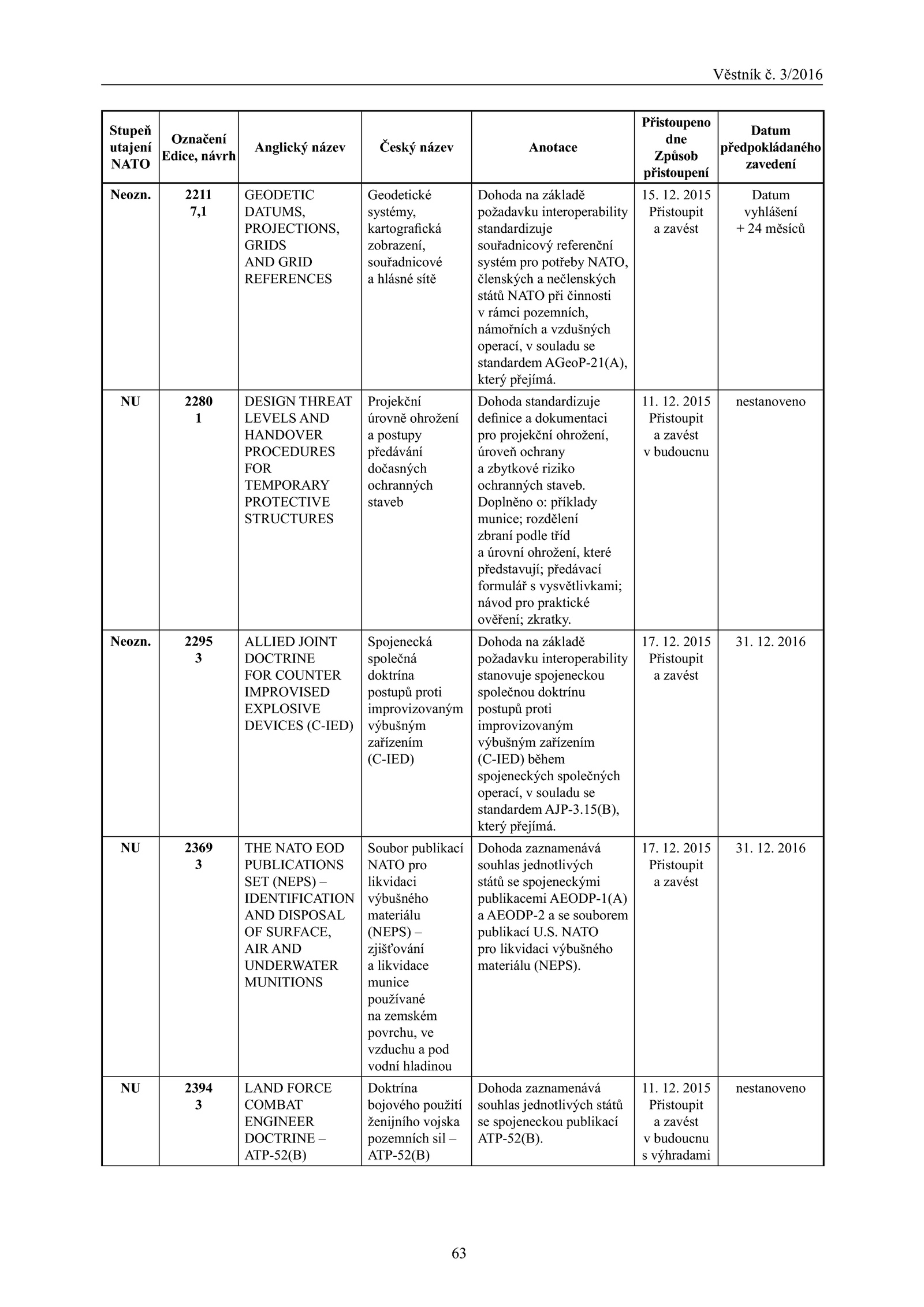 Věstník č. 3/2016

| Stupeň utajení NATO | Označení Edice, návrh | Anglický název | Český název | Anotace | Přistoupeno dne Způsob přistoupení | Datum předpokládaného zavedení |
|---|---|---|---|---|---|---|
| Neozn. | 2211 7,1 | GEODETIC DATUMS, PROJECTIONS, GRIDS AND GRID REFERENCES | Geodetické systémy, kartografická zobrazení, souřadnicové a hlásné sítě | Dohoda na základě požadavku interoperability standardizuje souřadnicový referenční systém pro potřeby NATO, členských a nečlenských států NATO při činnosti v rámci pozemních, námořních a vzdušných operací, v souladu se standardem AGeoP-21(A), který přejímá. | 15. 12. 2015 Přistoupit a zavést | Datum vyhlášení + 24 měsíců |
| NU | 2280 1 | DESIGN THREAT LEVELS AND HANDOVER PROCEDURES FOR TEMPORARY PROTECTIVE STRUCTURES | Projekční úrovně ohrožení a postupy předávání dočasných ochranných staveb | Dohoda standardizuje definice a dokumentaci pro projekční ohrožení, úroveň ochrany a zbytkové riziko ochranných staveb. Doplněno o: příklady munice; rozdělení zbraní podle tříd a úrovní ohrožení, které představují; předávací formulář s vysvětlivkami; návod pro praktické ověření; zkratky. | 11. 12. 2015 Přistoupit a zavést v budoucnu | nestanoveno |
| Neozn. | 2295 3 | ALLIED JOINT DOCTRINE FOR COUNTER IMPROVISED EXPLOSIVE DEVICES (C-IED) | Spojenecká společná doktrína postupů proti improvizovaným výbušným zařízením (C-IED) | Dohoda na základě požadavku interoperability stanovuje spojeneckou společnou doktrínu postupů proti improvizovaným výbušným zařízením (C-IED) během spojeneckých společných operací, v souladu se standardem AJP-3.15(B), který přejímá. | 17. 12. 2015 Přistoupit a zavést | 31. 12. 2016 |
| NU | 2369 3 | THE NATO EOD PUBLICATIONS SET (NEPS) – IDENTIFICATION AND DISPOSAL OF SURFACE, AIR AND UNDERWATER MUNITIONS | Soubor publikací NATO pro likvidaci výbušného materiálu (NEPS) – zjišťování a likvidace munice používané na zemském povrchu, ve vzduchu a pod vodní hladinou | Dohoda zaznamenává souhlas jednotlivých států se spojeneckými publikacemi AEODP-1(A) a AEODP-2 a se souborem publikací U.S. NATO pro likvidaci výbušného materiálu (NEPS). | 17. 12. 2015 Přistoupit a zavést | 31. 12. 2016 |
| NU | 2394 3 | LAND FORCE COMBAT ENGINEER DOCTRINE – ATP-52(B) | Doktrína bojového použití ženijního vojska pozemních sil – ATP-52(B) | Dohoda zaznamenává souhlas jednotlivých států se spojeneckou publikací ATP-52(B). | 11. 12. 2015 Přistoupit a zavést v budoucnu s výhradami | nestanoveno |

63